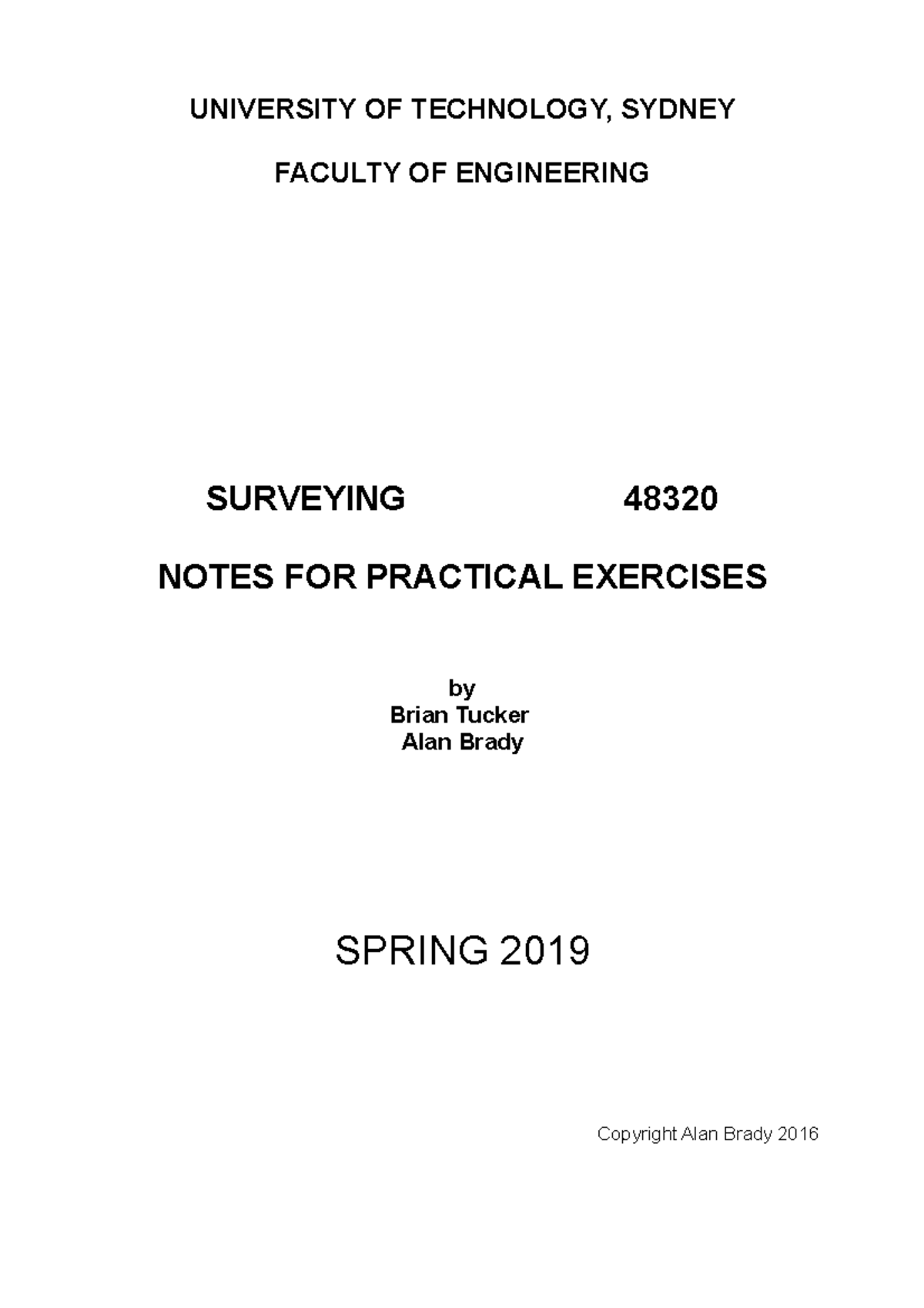 UNIVERSITY OF TECHNOLOGY, SYDNEY

FACULTY OF ENGINEERING

SURVEYING 48320

NOTES FOR PRACTICAL EXERCISES

by
Brian Tucker
Alan Brady

SPRING 2019

Copyright Alan Brady 2016